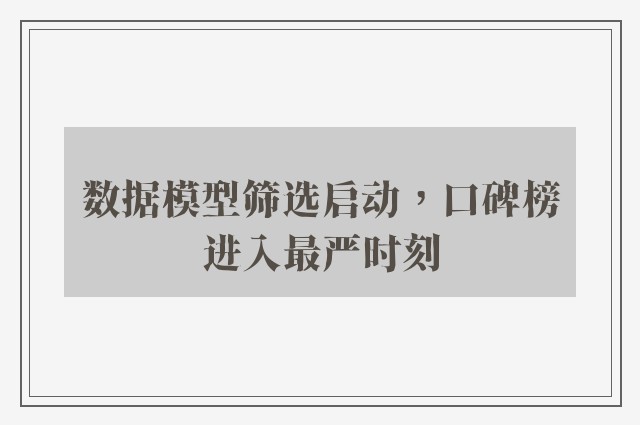 数据模型筛选启动，口碑榜进入最严时刻